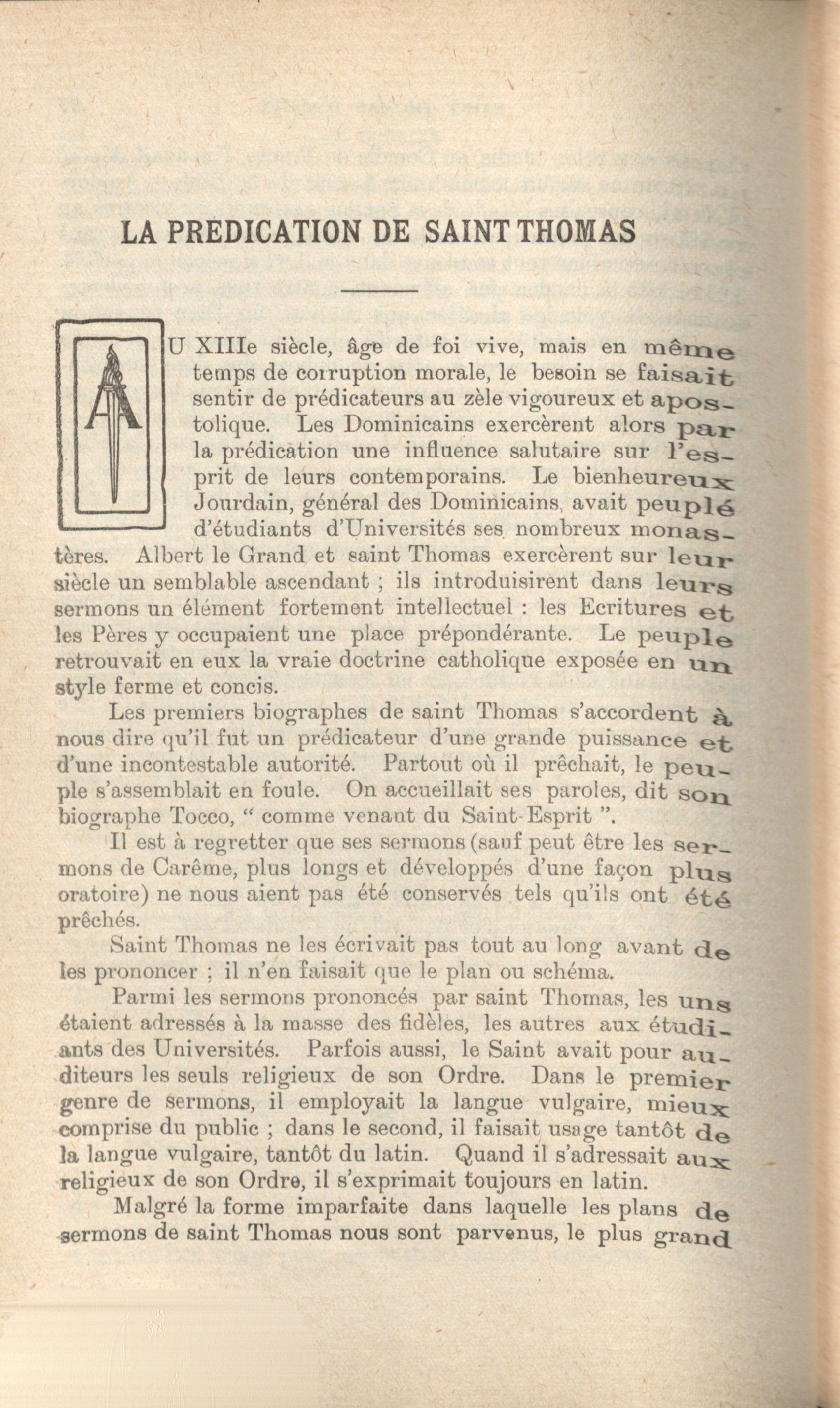 LA PREDICATION DE SAINT THOMAS

AU XIIIe siècle, âge de foi vive, mais en même temps de corruption morale, le besoin se faisait sentir de prédicateurs au zèle vigoureux et apostolique. Les Dominicains exercèrent alors par la prédication une influence salutaire sur l'esprit de leurs contemporains. Le bienheureux Jourdain, général des Dominicains, avait peuplé d'étudiants d'Universités ses nombreux monastères. Albert le Grand et saint Thomas exercèrent sur leur siècle un semblable ascendant ; ils introduisirent dans leurs sermons un élément fortement intellectuel : les Ecritures et les Pères y occupaient une place prépondérante. Le peuple retrouvait en eux la vraie doctrine catholique exposée en un style ferme et concis.

Les premiers biographes de saint Thomas s'accordent à nous dire qu'il fut un prédicateur d'une grande puissance et d'une incontestable autorité. Partout où il prêchait, le peuple s'assemblait en foule. On accueillait ses paroles, dit son biographe Tocco, " comme venant du Saint-Esprit ".

Il est à regretter que ses sermons (sauf peut être les sermons de Carême, plus longs et développés d'une façon plus oratoire) ne nous aient pas été conservés tels qu'ils ont été prêchés.

Saint Thomas ne les écrivait pas tout au long avant de les prononcer ; il n'en faisait que le plan ou schéma.

Parmi les sermons prononcés par saint Thomas, les uns étaient adressés à la masse des fidèles, les autres aux étudiants des Universités. Parfois aussi, le Saint avait pour auditeurs les seuls religieux de son Ordre. Dans le premier genre de sermons, il employait la langue vulgaire, mieux comprise du public ; dans le second, il faisait usage tantôt de la langue vulgaire, tantôt du latin. Quand il s'adressait aux religieux de son Ordre, il s'exprimait toujours en latin.

Malgré la forme imparfaite dans laquelle les plans de sermons de saint Thomas nous sont parvenus, le plus grand